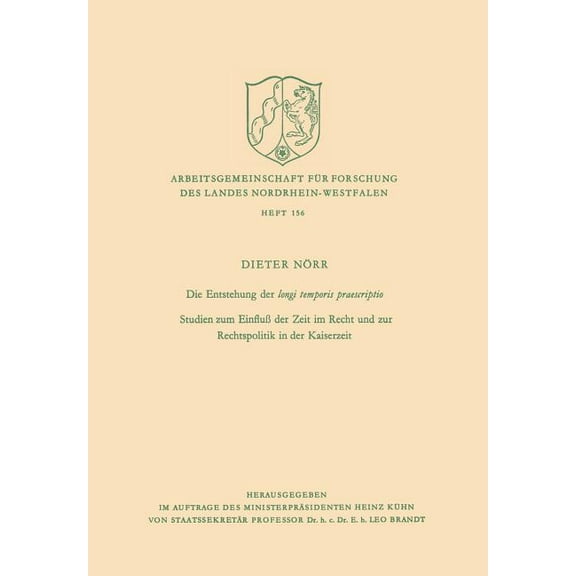 ARBEITSGEMEINSCHAFT FÜR FORSCHUNG
DES LANDES NORDRHEIN-WESTFALEN

HEFT 156

DIETER NÖRR

Die Entstehung der longi temporis praescriptio

Studien zum Einfluß der Zeit im Recht und zur Rechtspolitik in der Kaiserzeit

HERAUSGEGEBEN
IM AUFTRAGE DES MINISTERPRÄSIDENTEN HEINZ KÜHN
VON STAATSSEKRETÄR PROFESSOR Dr. h. c. Dr. E. h. LEO BRANDT